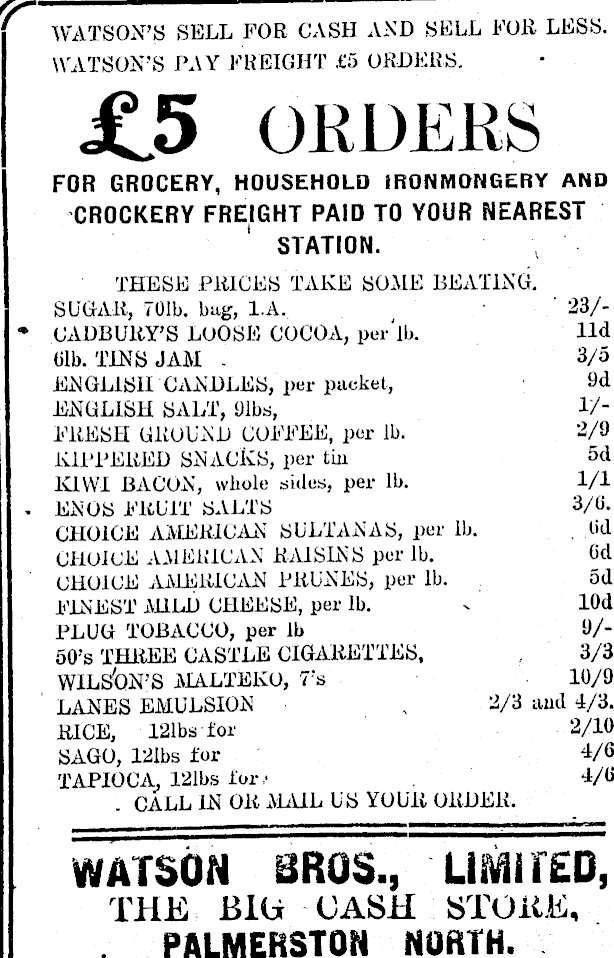 WATSON'S SELL FOR CASH AND SELL FOR LESS.
WATSON'S PAY FREIGHT £5 ORDERS.

£5 ORDERS

FOR GROCERY, HOUSEHOLD IRONMONGERY AND CROCKERY FREIGHT PAID TO YOUR NEAREST STATION.

THESE PRICES TAKE SOME BEATING.

| | |
|---|---|
| SUGAR, 70lb. bag, 1.A. | 23/- |
| CADBURY'S LOOSE COCOA, per lb. | 11d |
| 6lb. TINS JAM | 3/5 |
| ENGLISH CANDLES, per packet, | 9d |
| ENGLISH SALT, 9lbs, | 1/- |
| FRESH GROUND COFFEE, per lb. | 2/9 |
| KIPPERED SNACKS, per tin | 5d |
| KIWI BACON, whole sides, per lb. | 1/1 |
| ENOS FRUIT SALTS | 3/6. |
| CHOICE AMERICAN SULTANAS, per lb. | 6d |
| CHOICE AMERICAN RAISINS per lb. | 6d |
| CHOICE AMERICAN PRUNES, per lb. | 5d |
| FINEST MILD CHEESE, per lb. | 10d |
| PLUG TOBACCO, per lb | 9/- |
| 50's THREE CASTLE CIGARETTES, | 3/3 |
| WILSON'S MALTEKO, 7's | 10/9 |
| LANES EMULSION | 2/3 and 4/3. |
| RICE, 12lbs for | 2/10 |
| SAGO, 12lbs for | 4/6 |
| TAPIOCA, 12lbs for | 4/6 |

CALL IN OR MAIL US YOUR ORDER.

WATSON BROS., LIMITED,
THE BIG CASH STORE,
PALMERSTON NORTH.